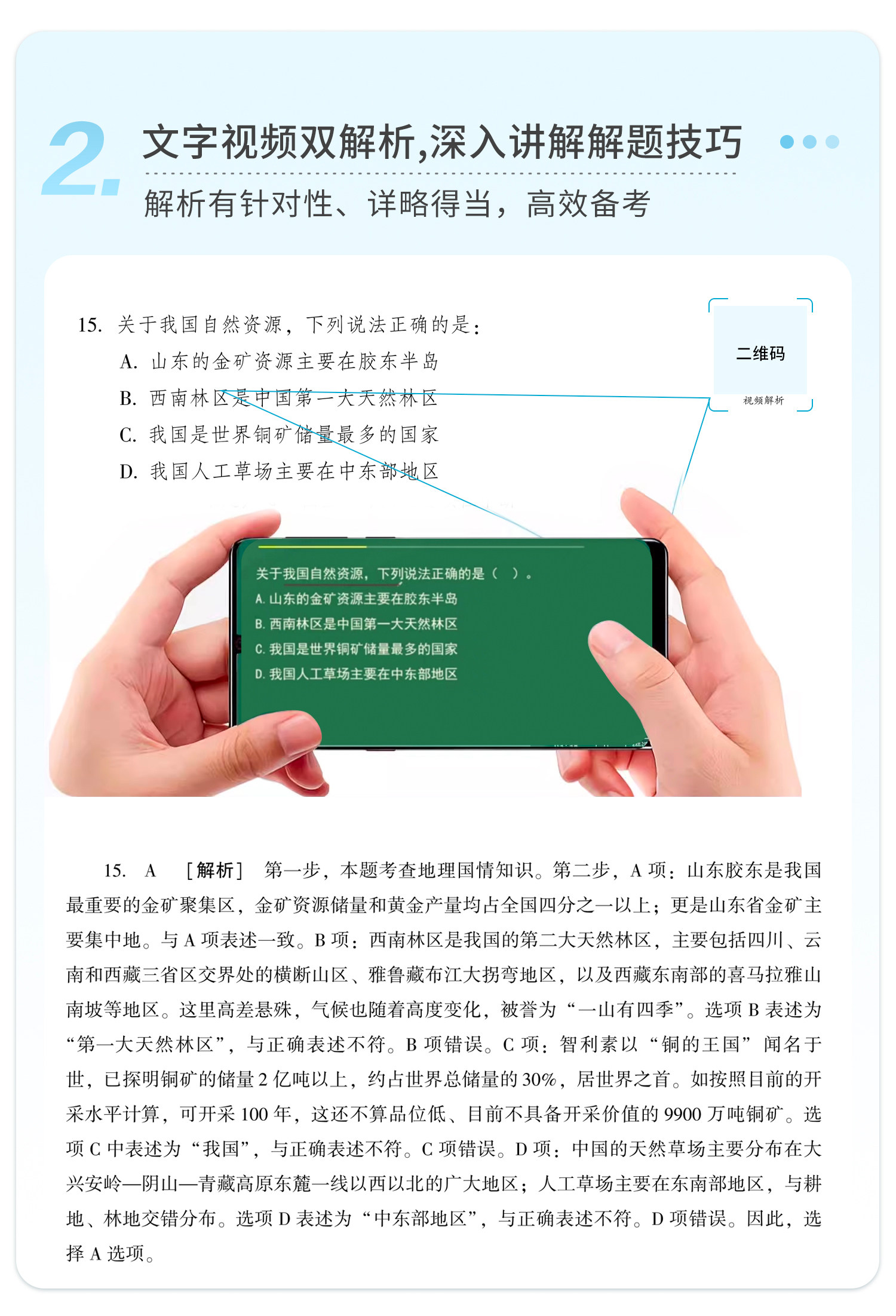 2. 文字视频双解析,深入讲解解题技巧

解析有针对性、详略得当，高效备考

15. 关于我国自然资源，下列说法正确的是：
A. 山东的金矿资源主要在胶东半岛
B. 西南林区是中国第一大天然林区
C. 我国是世界铜矿储量最多的国家
D. 我国人工草场主要在中东部地区

二维码
视频解析

关于我国自然资源，下列说法正确的是（ ）。
A. 山东的金矿资源主要在胶东半岛
B. 西南林区是中国第一大天然林区
C. 我国是世界铜矿储量最多的国家
D. 我国人工草场主要在中东部地区

15. A ［解析］ 第一步，本题考查地理国情知识。第二步，A 项：山东胶东是我国最重要的金矿聚集区，金矿资源储量和黄金产量均占全国四分之一以上；更是山东省金矿主要集中地。与 A 项表述一致。B 项：西南林区是我国的第二大天然林区，主要包括四川、云南和西藏三省区交界处的横断山区、雅鲁藏布江大拐弯地区，以及西藏东南部的喜马拉雅山南坡等地区。这里高差悬殊，气候也随着高度变化，被誉为“一山有四季”。选项 B 表述为“第一大天然林区”，与正确表述不符。B 项错误。C 项：智利素以“铜的王国”闻名于世，已探明铜矿的储量 2 亿吨以上，约占世界总储量的 30%，居世界之首。如按照目前的开采水平计算，可开采 100 年，这还不算品位低、目前不具备开采价值的 9900 万吨铜矿。选项 C 中表述为“我国”，与正确表述不符。C 项错误。D 项：中国的天然草场主要分布在大兴安岭—阴山—青藏高原东麓一线以西以北的广大地区；人工草场主要在东南部地区，与耕地、林地交错分布。选项 D 表述为“中东部地区”，与正确表述不符。D 项错误。因此，选择 A 选项。